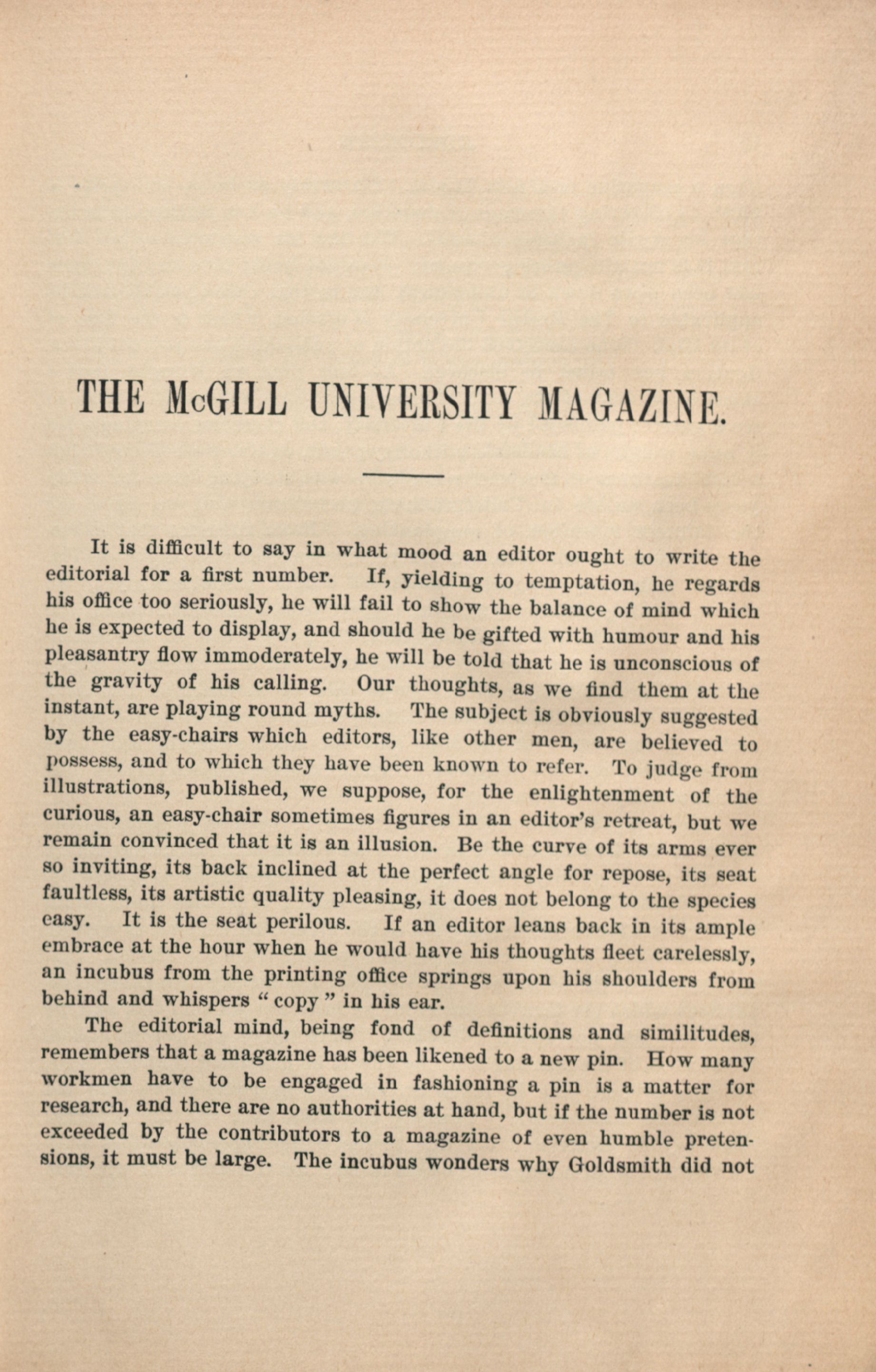 THE McGILL UNIVERSITY MAGAZINE.

It is difficult to say in what mood an editor ought to write the editorial for a first number. If, yielding to temptation, he regards his office too seriously, he will fail to show the balance of mind which he is expected to display, and should he be gifted with humour and his pleasantry flow immoderately, he will be told that he is unconscious of the gravity of his calling. Our thoughts, as we find them at the instant, are playing round myths. The subject is obviously suggested by the easy-chairs which editors, like other men, are believed to possess, and to which they have been known to refer. To judge from illustrations, published, we suppose, for the enlightenment of the curious, an easy-chair sometimes figures in an editor's retreat, but we remain convinced that it is an illusion. Be the curve of its arms ever so inviting, its back inclined at the perfect angle for repose, its seat faultless, its artistic quality pleasing, it does not belong to the species easy. It is the seat perilous. If an editor leans back in its ample embrace at the hour when he would have his thoughts fleet carelessly, an incubus from the printing office springs upon his shoulders from behind and whispers " copy " in his ear.

The editorial mind, being fond of definitions and similitudes, remembers that a magazine has been likened to a new pin. How many workmen have to be engaged in fashioning a pin is a matter for research, and there are no authorities at hand, but if the number is not exceeded by the contributors to a magazine of even humble pretensions, it must be large. The incubus wonders why Goldsmith did not